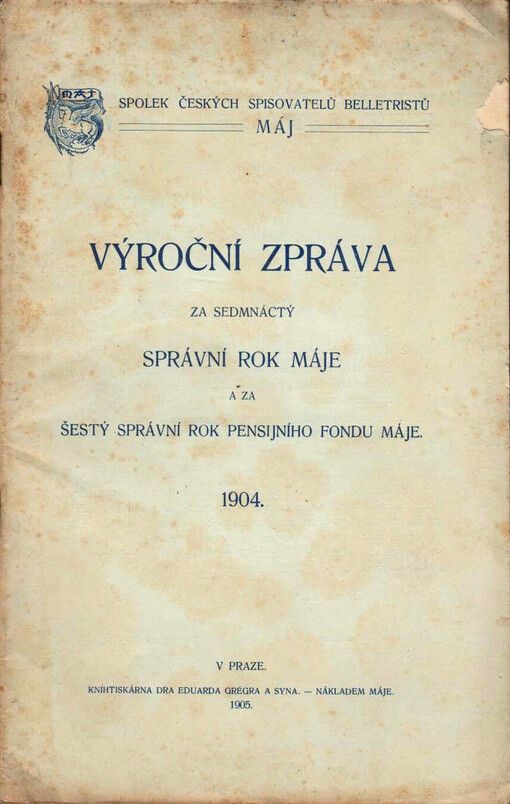 SPOLEK ČESKÝCH SPISOVATELŮ BELLETRISTŮ
MÁJ

VÝROČNÍ ZPRÁVA

ZA SEDMNÁCTÝ

SPRÁVNÍ ROK MÁJE

A ZA

ŠESTÝ SPRÁVNÍ ROK PENSIJNÍHO FONDU MÁJE.

1904.

V PRAZE.

KNIHTISKÁRNA DRA EDUARDA GRÉGRA A SYNA. — NÁKLADEM MÁJE.
1905.